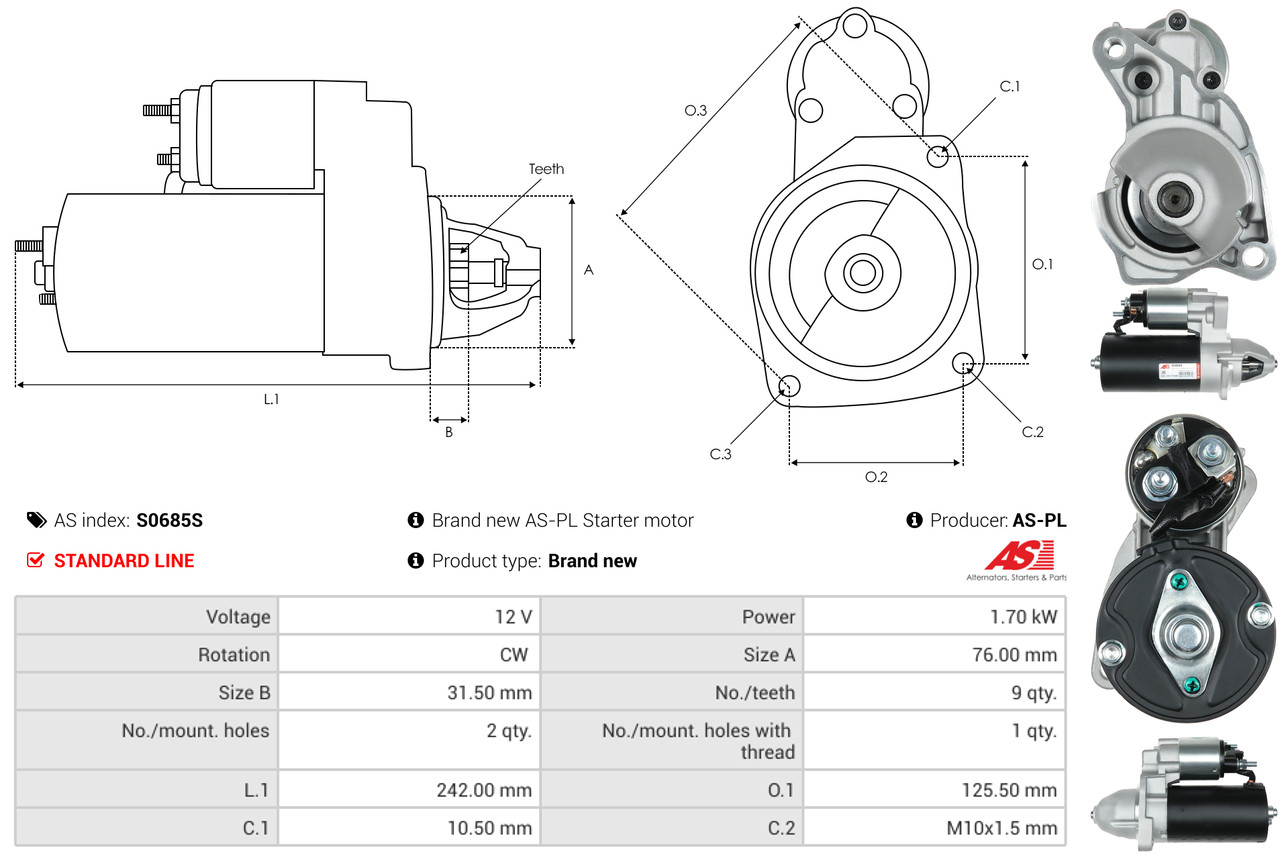 Teeth

A

L.1

B

O.3

C.1

O.1

C.2

C.3

O.2

AS index: S0685S

Brand new AS-PL Starter motor

Producer: AS-PL

STANDARD LINE

Product type: Brand new

AS

Alternators, Starters & Parts

| Voltage | 12 V | Power | 1.70 kW |
|---|---|---|---|
| Rotation | CW | Size A | 76.00 mm |
| Size B | 31.50 mm | No./teeth | 9 qty. |
| No./mount. holes | 2 qty. | No./mount. holes with thread | 1 qty. |
| L.1 | 242.00 mm | O.1 | 125.50 mm |
| C.1 | 10.50 mm | C.2 | M10x1.5 mm |